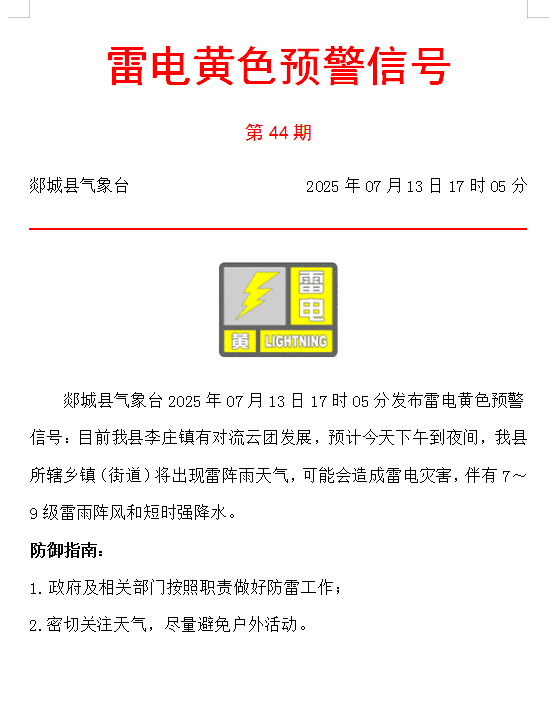 雷电黄色预警信号

第 44 期

郯城县气象台　　2025 年 07 月 13 日 17 时 05 分

雷电
黄 LIGHTNING

郯城县气象台 2025 年 07 月 13 日 17 时 05 分发布雷电黄色预警信号：目前我县李庄镇有对流云团发展，预计今天下午到夜间，我县所辖乡镇（街道）将出现雷阵雨天气，可能会造成雷电灾害，伴有 7～9 级雷雨阵风和短时强降水。

防御指南：

1. 政府及相关部门按照职责做好防雷工作；

2. 密切关注天气，尽量避免户外活动。